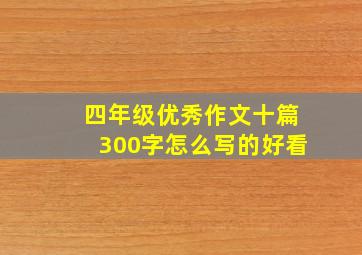 四年级优秀作文十篇
300字怎么写的好看